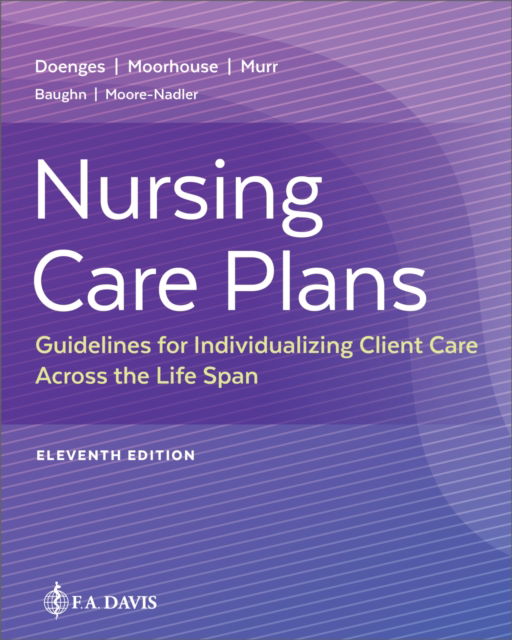 Doenges | Moorhouse | Murr
Baughn | Moore-Nadler

Nursing
Care Plans

Guidelines for Individualizing Client Care
Across the Life Span

ELEVENTH EDITION

F.A. DAVIS